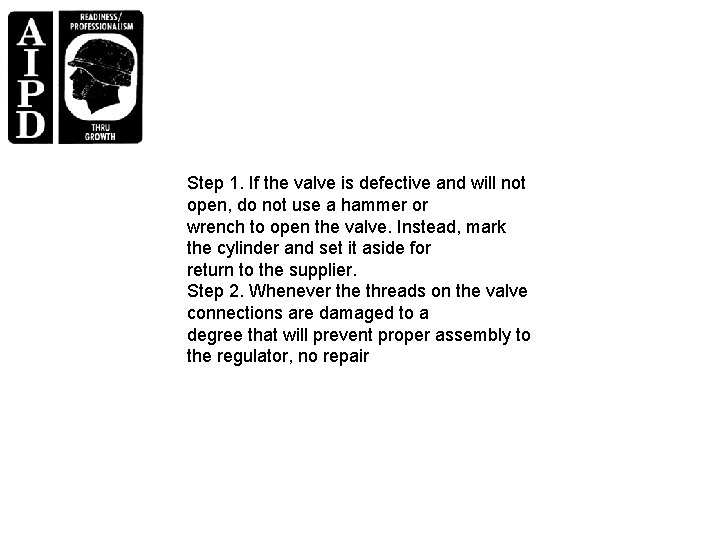 AIPD

READINESS/
PROFESSIONALISM

THRU
GROWTH

Step 1. If the valve is defective and will not open, do not use a hammer or wrench to open the valve. Instead, mark the cylinder and set it aside for return to the supplier.
Step 2. Whenever the threads on the valve connections are damaged to a degree that will prevent proper assembly to the regulator, no repair